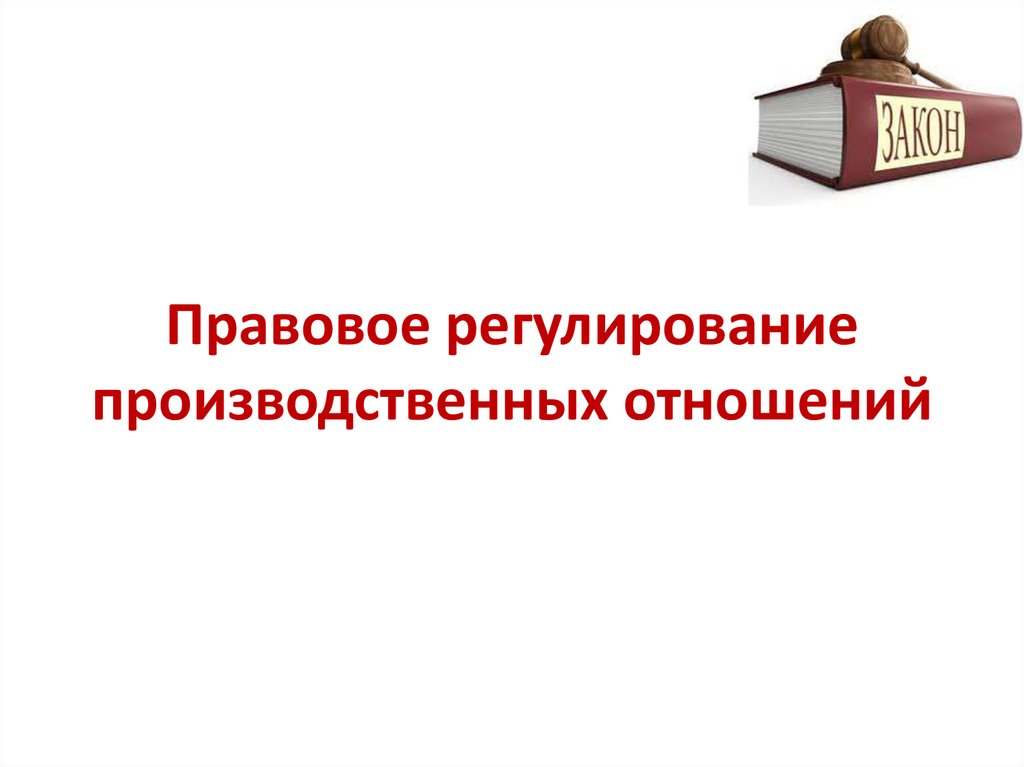 ЗАКОН

Правовое регулирование производственных отношений